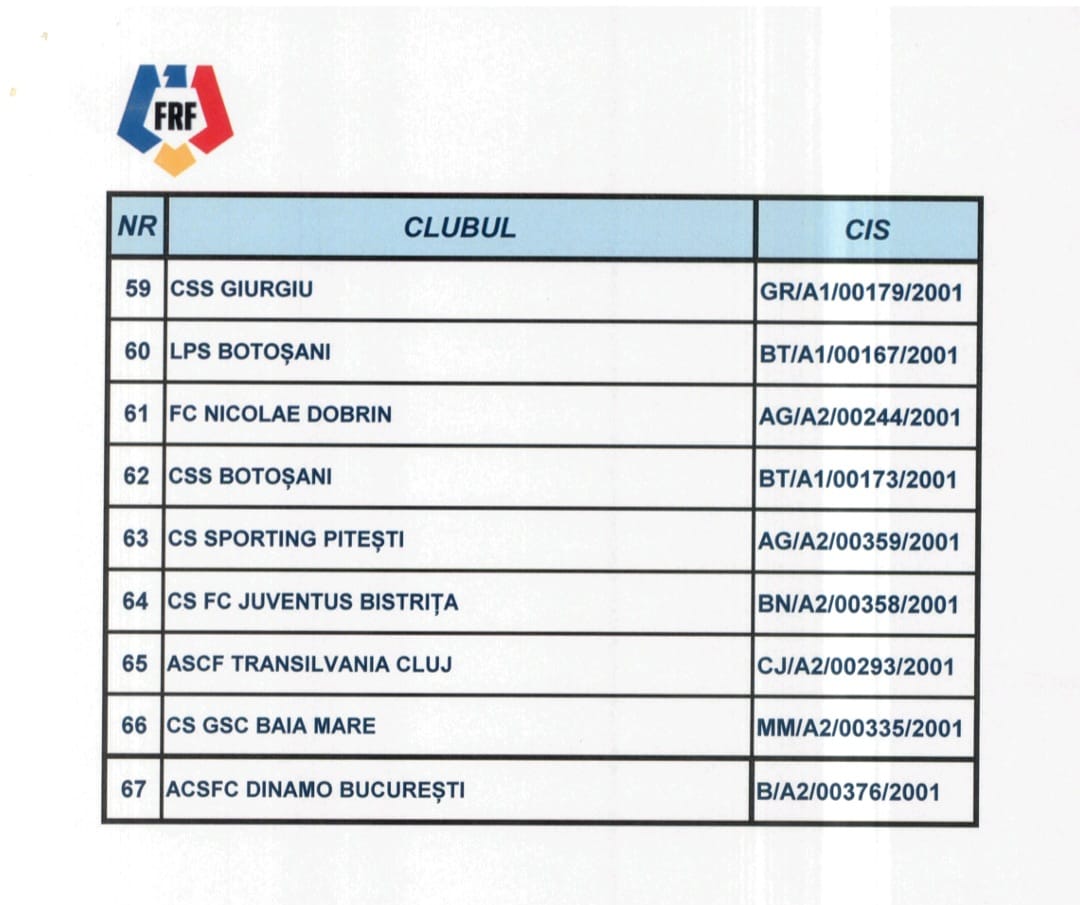 FRF

| NR | CLUBUL | CIS |
|---|---|---|
| 59 | CSS GIURGIU | GR/A1/00179/2001 |
| 60 | LPS BOTOȘANI | BT/A1/00167/2001 |
| 61 | FC NICOLAE DOBRIN | AG/A2/00244/2001 |
| 62 | CSS BOTOȘANI | BT/A1/00173/2001 |
| 63 | CS SPORTING PITEȘTI | AG/A2/00359/2001 |
| 64 | CS FC JUVENTUS BISTRIȚA | BN/A2/00358/2001 |
| 65 | ASCF TRANSILVANIA CLUJ | CJ/A2/00293/2001 |
| 66 | CS GSC BAIA MARE | MM/A2/00335/2001 |
| 67 | ACSFC DINAMO BUCUREȘTI | B/A2/00376/2001 |